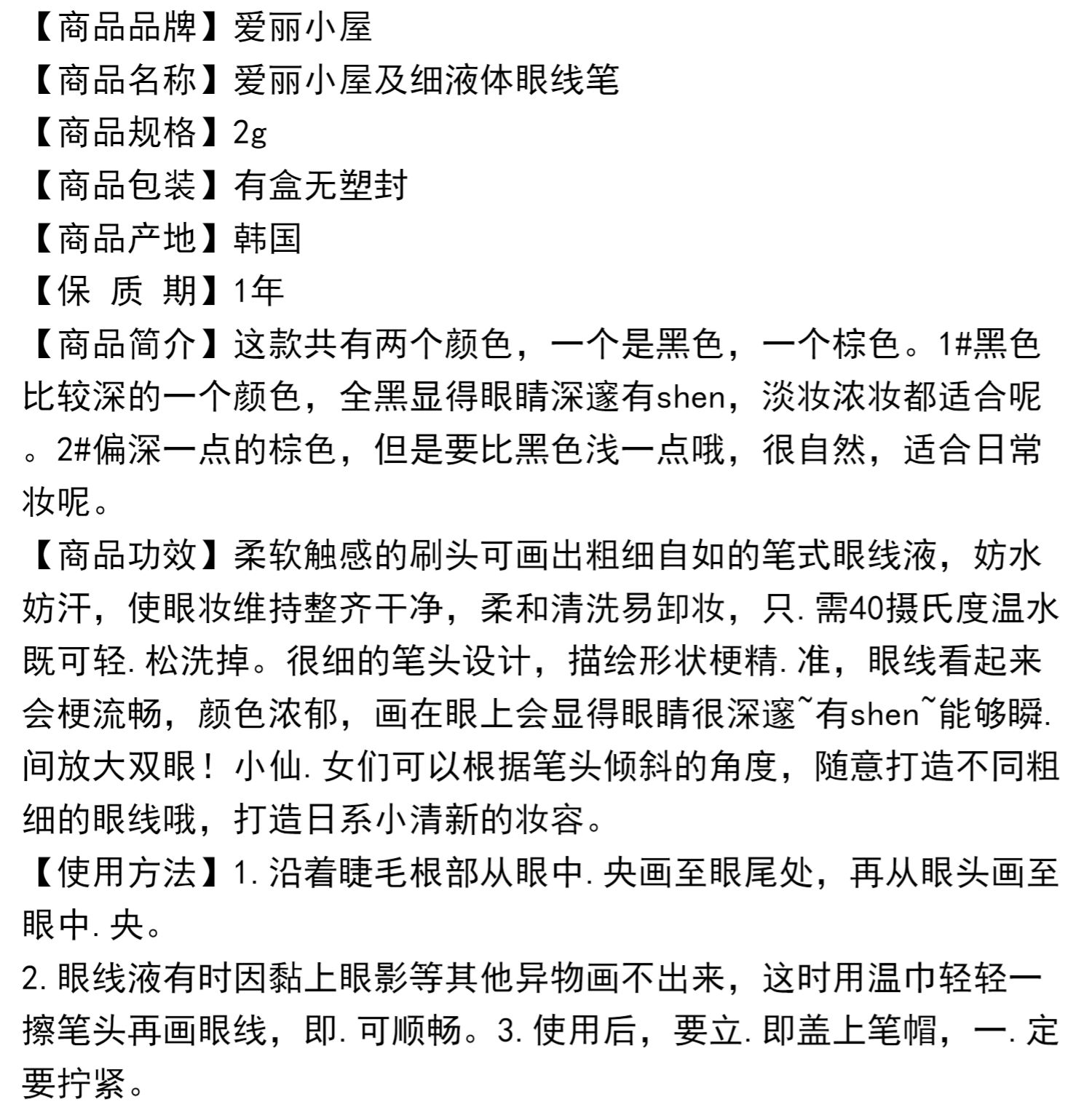 【商品品牌】爱丽小屋
【商品名称】爱丽小屋及细液体眼线笔
【商品规格】2g
【商品包装】有盒无塑封
【商品产地】韩国
【保 质 期】1年
【商品简介】这款共有两个颜色，一个是黑色，一个棕色。1#黑色比较深的一个颜色，全黑显得眼睛深邃有shen，淡妆浓妆都适合呢。2#偏深一点的棕色，但是要比黑色浅一点哦，很自然，适合日常妆呢。
【商品功效】柔软触感的刷头可画出粗细自如的笔式眼线液，妨水妨汗，使眼妆维持整齐干净，柔和清洗易卸妆，只.需40摄氏度温水既可轻.松洗掉。很细的笔头设计，描绘形状梗精.准，眼线看起来会梗流畅，颜色浓郁，画在眼上会显得眼睛很深邃~有shen~能够瞬.间放大双眼！小仙.女们可以根据笔头倾斜的角度，随意打造不同粗细的眼线哦，打造日系小清新的妆容。
【使用方法】1.沿着睫毛根部从眼中.央画至眼尾处，再从眼头画至眼中.央。
2.眼线液有时因黏上眼影等其他异物画不出来，这时用温巾轻轻一擦笔头再画眼线，即.可顺畅。3.使用后，要立.即盖上笔帽，一.定要拧紧。